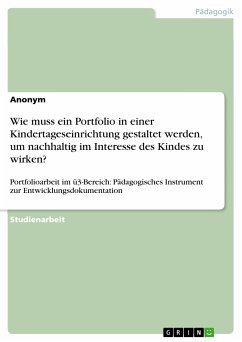 Pädagogik

Anonym

Wie muss ein Portfolio in einer Kindertageseinrichtung gestaltet werden, um nachhaltig im Interesse des Kindes zu wirken?

Portfolioarbeit im ü3-Bereich: Pädagogisches Instrument zur Entwicklungsdokumentation

Studienarbeit

GRIN